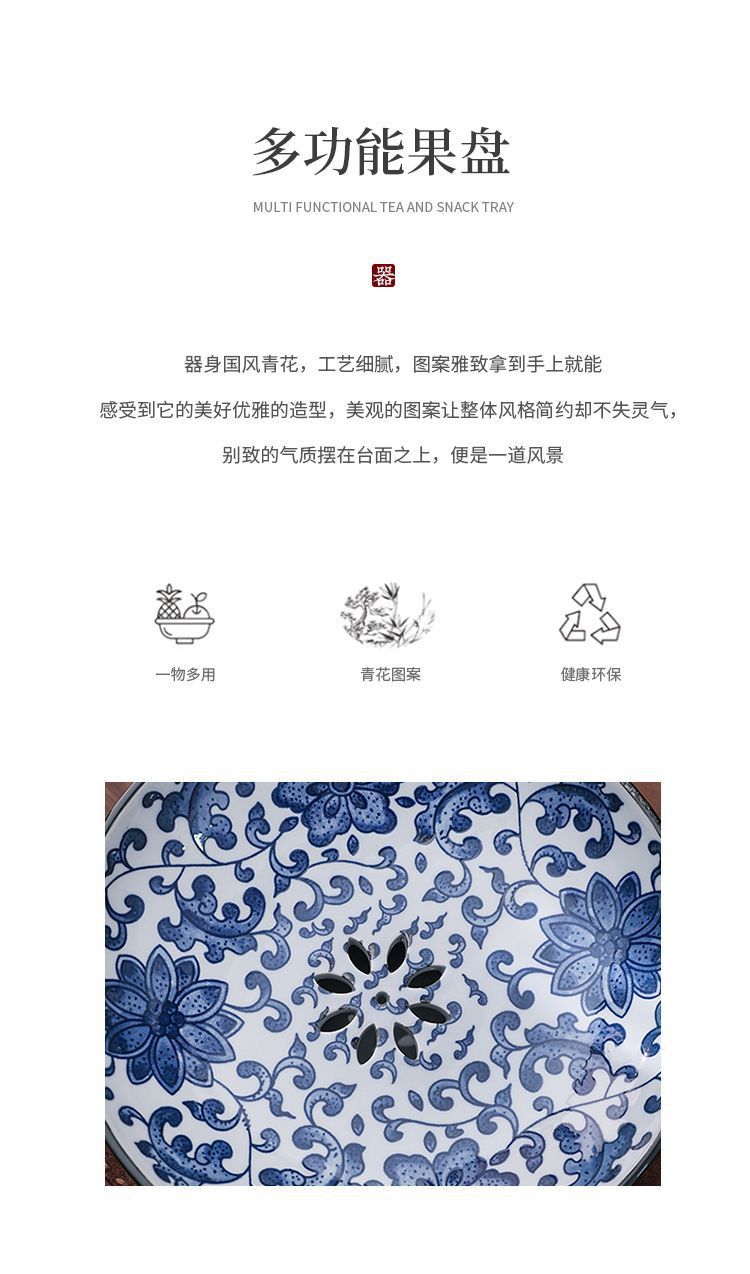 多功能果盘

MULTI FUNCTIONAL TEA AND SNACK TRAY

器

器身国风青花，工艺细腻，图案雅致拿到手上就能

感受到它的美好优雅的造型，美观的图案让整体风格简约却不失灵气，

别致的气质摆在台面之上，便是一道风景

一物多用

青花图案

健康环保